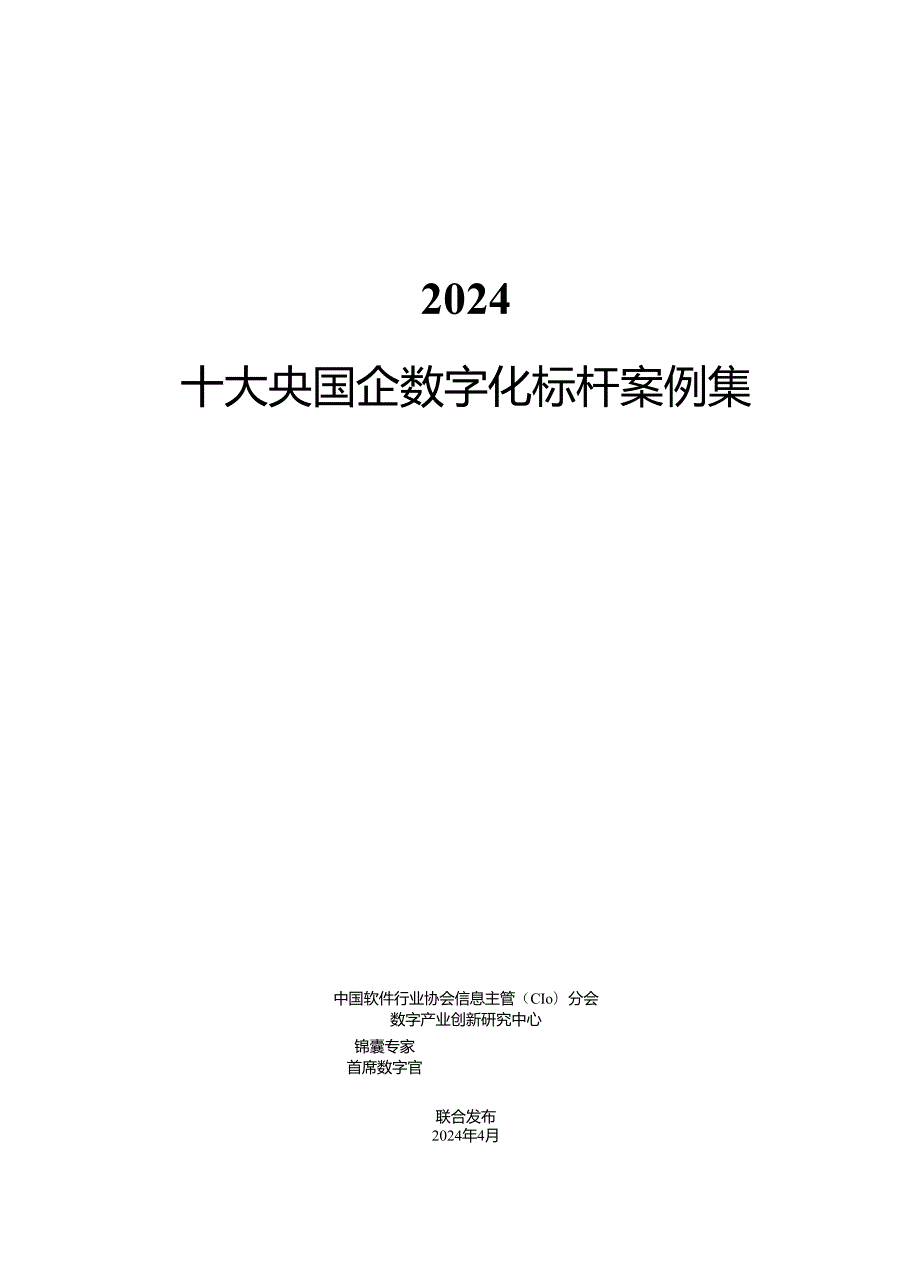 2024

十大央国企数字化标杆案例集

中国软件行业协会信息主管（CIo）分会
数字产业创新研究中心
锦囊专家
首席数字官

联合发布
2024年4月